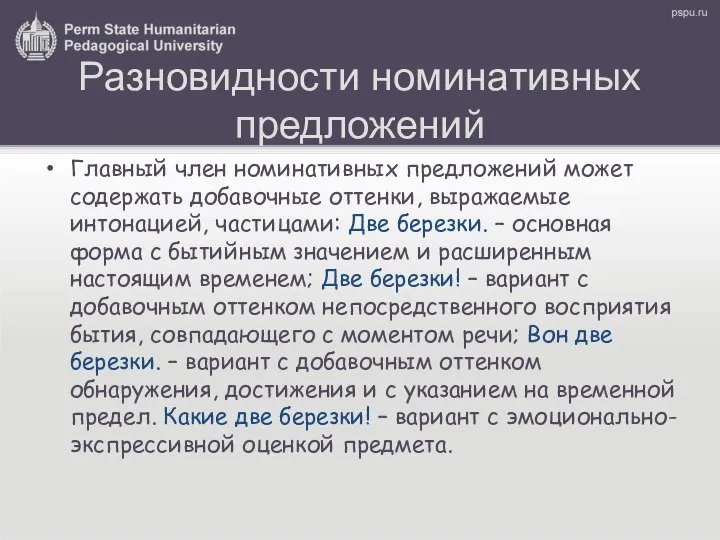 Perm State Humanitarian Pedagogical University

pspu.ru

Разновидности номинативных предложений

• Главный член номинативных предложений может содержать добавочные оттенки, выражаемые интонацией, частицами: Две березки. – основная форма с бытийным значением и расширенным настоящим временем; Две березки! – вариант с добавочным оттенком непосредственного восприятия бытия, совпадающего с моментом речи; Вон две березки. – вариант с добавочным оттенком обнаружения, достижения и с указанием на временной предел. Какие две березки! – вариант с эмоционально-экспрессивной оценкой предмета.